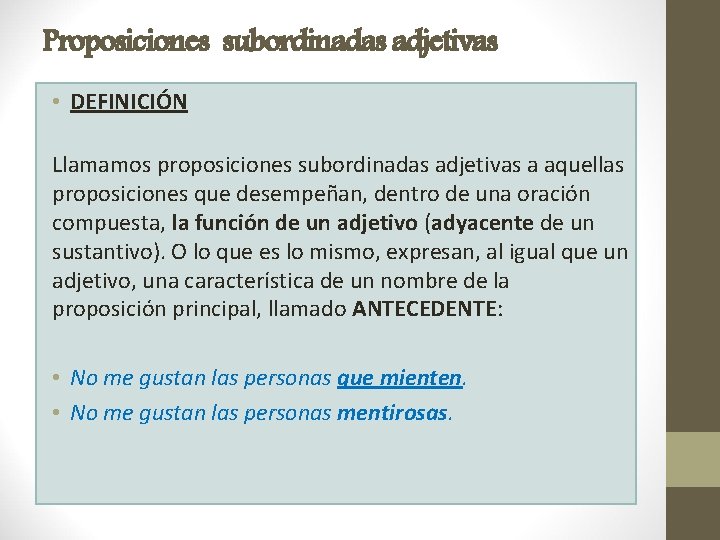 Proposiciones subordinadas adjetivas

• DEFINICIÓN

Llamamos proposiciones subordinadas adjetivas a aquellas proposiciones que desempeñan, dentro de una oración compuesta, la función de un adjetivo (adyacente de un sustantivo). O lo que es lo mismo, expresan, al igual que un adjetivo, una característica de un nombre de la proposición principal, llamado ANTECEDENTE:

• No me gustan las personas que mienten.
• No me gustan las personas mentirosas.